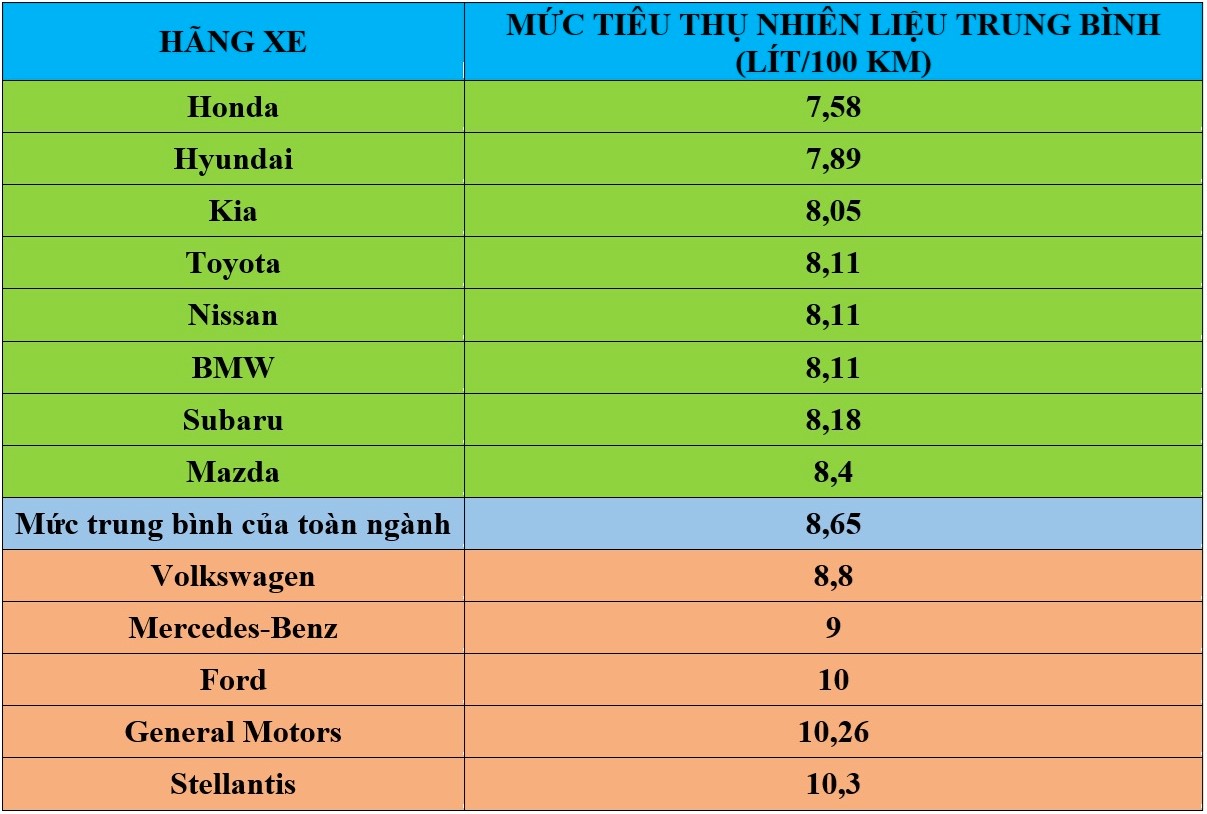 | HÃNG XE | MỨC TIÊU THỤ NHIÊN LIỆU TRUNG BÌNH (LÍT/100 KM) |
|---|---|
| Honda | 7,58 |
| Hyundai | 7,89 |
| Kia | 8,05 |
| Toyota | 8,11 |
| Nissan | 8,11 |
| BMW | 8,11 |
| Subaru | 8,18 |
| Mazda | 8,4 |
| Mức trung bình của toàn ngành | 8,65 |
| Volkswagen | 8,8 |
| Mercedes-Benz | 9 |
| Ford | 10 |
| General Motors | 10,26 |
| Stellantis | 10,3 |